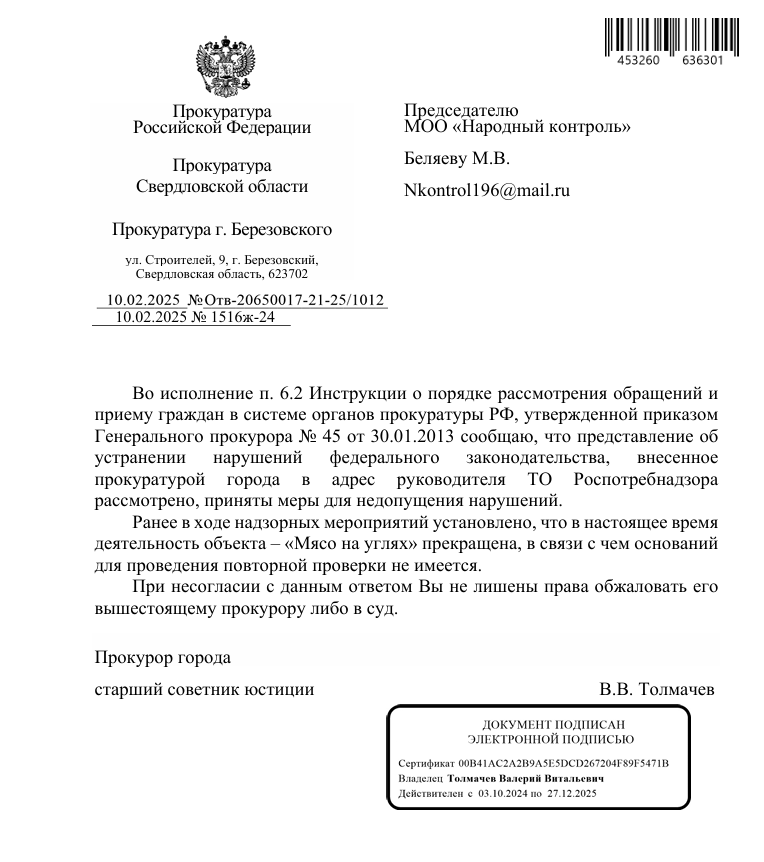 453260 636301

Прокуратура
Российской Федерации

Прокуратура
Свердловской области

Прокуратура г. Березовского

ул. Строителей, 9, г. Березовский,
Свердловская область, 623702

10.02.2025 №Отв-20650017-21-25/1012
10.02.2025 № 1516ж-24

Председателю
МОО «Народный контроль»

Беляеву М.В.

Nkontrol196@mail.ru

Во исполнение п. 6.2 Инструкции о порядке рассмотрения обращений и приему граждан в системе органов прокуратуры РФ, утвержденной приказом Генерального прокурора № 45 от 30.01.2013 сообщаю, что представление об устранении нарушений федерального законодательства, внесенное прокуратурой города в адрес руководителя ТО Роспотребнадзора рассмотрено, приняты меры для недопущения нарушений.

Ранее в ходе надзорных мероприятий установлено, что в настоящее время деятельность объекта – «Мясо на углях» прекращена, в связи с чем оснований для проведения повторной проверки не имеется.

При несогласии с данным ответом Вы не лишены права обжаловать его вышестоящему прокурору либо в суд.

Прокурор города

старший советник юстиции

В.В. Толмачев

ДОКУМЕНТ ПОДПИСАН
ЭЛЕКТРОННОЙ ПОДПИСЬЮ

Сертификат 00B41AC2A2B9A5E5DCD267204F89F5471B
Владелец Толмачев Валерий Витальевич
Действителен с 03.10.2024 по 27.12.2025